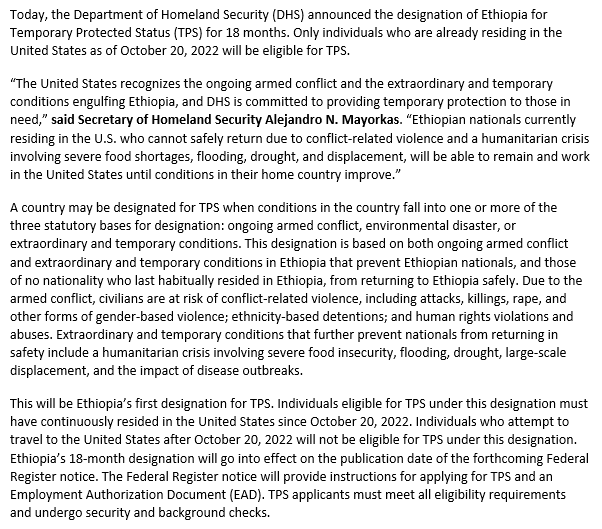 Today, the Department of Homeland Security (DHS) announced the designation of Ethiopia for Temporary Protected Status (TPS) for 18 months. Only individuals who are already residing in the United States as of October 20, 2022 will be eligible for TPS.

“The United States recognizes the ongoing armed conflict and the extraordinary and temporary conditions engulfing Ethiopia, and DHS is committed to providing temporary protection to those in need,” said Secretary of Homeland Security Alejandro N. Mayorkas. “Ethiopian nationals currently residing in the U.S. who cannot safely return due to conflict-related violence and a humanitarian crisis involving severe food shortages, flooding, drought, and displacement, will be able to remain and work in the United States until conditions in their home country improve.”

A country may be designated for TPS when conditions in the country fall into one or more of the three statutory bases for designation: ongoing armed conflict, environmental disaster, or extraordinary and temporary conditions. This designation is based on both ongoing armed conflict and extraordinary and temporary conditions in Ethiopia that prevent Ethiopian nationals, and those of no nationality who last habitually resided in Ethiopia, from returning to Ethiopia safely. Due to the armed conflict, civilians are at risk of conflict-related violence, including attacks, killings, rape, and other forms of gender-based violence; ethnicity-based detentions; and human rights violations and abuses. Extraordinary and temporary conditions that further prevent nationals from returning in safety include a humanitarian crisis involving severe food insecurity, flooding, drought, large-scale displacement, and the impact of disease outbreaks.

This will be Ethiopia’s first designation for TPS. Individuals eligible for TPS under this designation must have continuously resided in the United States since October 20, 2022. Individuals who attempt to travel to the United States after October 20, 2022 will not be eligible for TPS under this designation. Ethiopia’s 18-month designation will go into effect on the publication date of the forthcoming Federal Register notice. The Federal Register notice will provide instructions for applying for TPS and an Employment Authorization Document (EAD). TPS applicants must meet all eligibility requirements and undergo security and background checks.